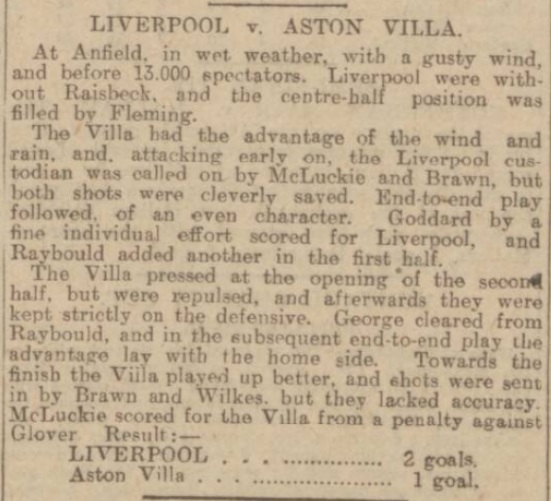 LIVERPOOL v. ASTON VILLA.

At Anfield, in wet weather, with a gusty wind, and before 13.000 spectators. Liverpool were without Raisbeck, and the centre-half position was filled by Fleming.

The Villa had the advantage of the wind and rain, and, attacking early on, the Liverpool custodian was called on by McLuckie and Brawn, but both shots were cleverly saved. End-to-end play followed, of an even character. Goddard by a fine individual effort scored for Liverpool, and Raybould added another in the first half.

The Villa pressed at the opening of the second half, but were repulsed, and afterwards they were kept strictly on the defensive. George cleared from Raybould, and in the subsequent end-to-end play the advantage lay with the home side. Towards the finish the Villa played up better, and shots were sent in by Brawn and Wilkes, but they lacked accuracy. McLuckie scored for the Villa from a penalty against Glover Result:—

LIVERPOOL . . . ............... 2 goals.
Aston Villa . . . ..................... 1 goal.